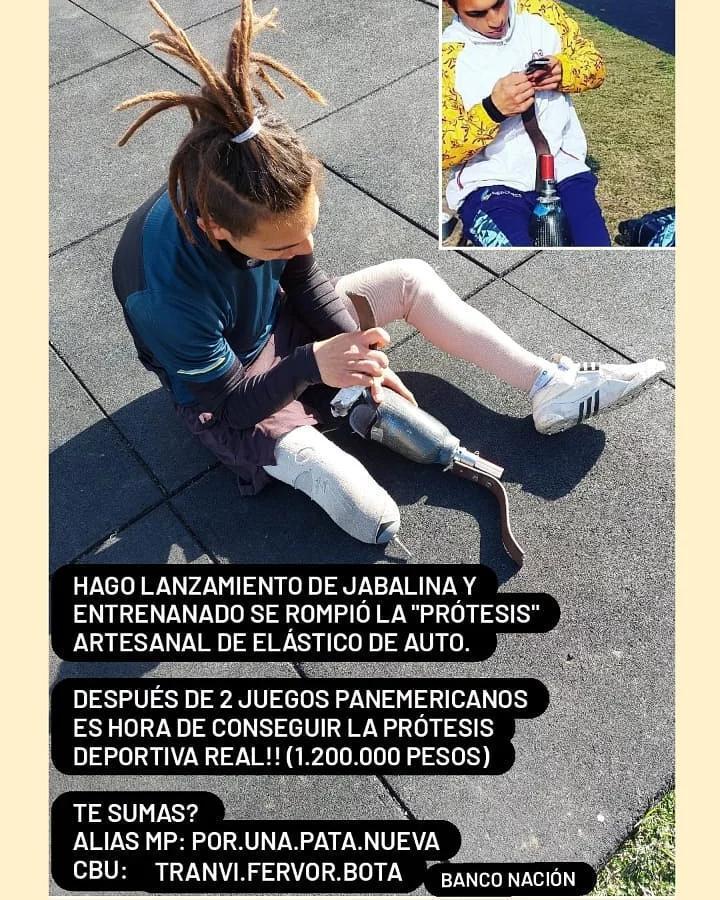 HAGO LANZAMIENTO DE JABALINA Y ENTRENANADO SE ROMPIÓ LA "PRÓTESIS" ARTESANAL DE ELÁSTICO DE AUTO.

DESPUÉS DE 2 JUEGOS PANEMERICANOS ES HORA DE CONSEGUIR LA PRÓTESIS DEPORTIVA REAL!! (1.200.000 PESOS)

TE SUMAS?
ALIAS MP: POR.UNA.PATA.NUEVA
CBU: TRANVI.FERVOR.BOTA BANCO NACIÓN